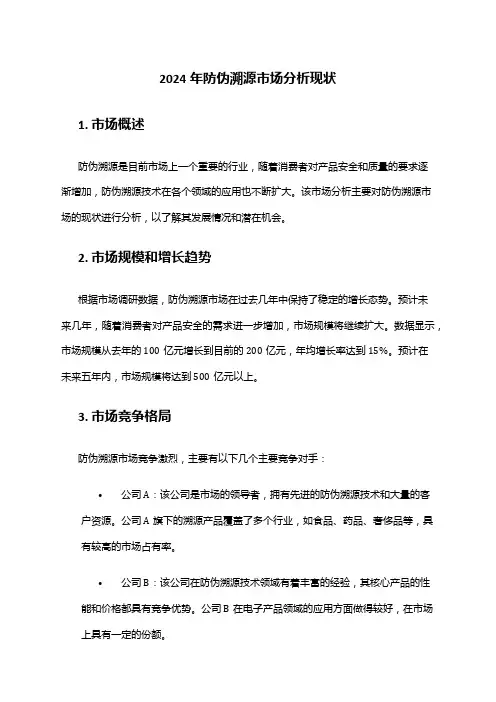 2024 年防伪溯源市场分析现状

1. 市场概述

防伪溯源是目前市场上一个重要的行业，随着消费者对产品安全和质量的要求逐渐增加，防伪溯源技术在各个领域的应用也不断扩大。该市场分析主要对防伪溯源市场的现状进行分析，以了解其发展情况和潜在机会。

2. 市场规模和增长趋势

根据市场调研数据，防伪溯源市场在过去几年中保持了稳定的增长态势。预计未来几年，随着消费者对产品安全的需求进一步增加，市场规模将继续扩大。数据显示，市场规模从去年的 100 亿元增长到目前的 200 亿元，年均增长率达到 15%。预计在未来五年内，市场规模将达到 500 亿元以上。

3. 市场竞争格局

防伪溯源市场竞争激烈，主要有以下几个主要竞争对手：

• 公司 A：该公司是市场的领导者，拥有先进的防伪溯源技术和大量的客户资源。公司 A 旗下的溯源产品覆盖了多个行业，如食品、药品、奢侈品等，具有较高的市场占有率。

• 公司 B：该公司在防伪溯源技术领域有着丰富的经验，其核心产品的性能和价格都具有竞争优势。公司 B 在电子产品领域的应用方面做得较好，在市场上具有一定的份额。